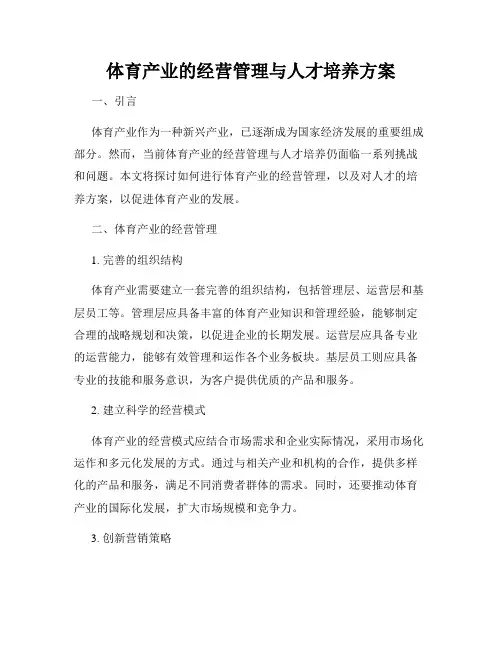 体育产业的经营管理与人才培养方案

一、引言

体育产业作为一种新兴产业，已逐渐成为国家经济发展的重要组成部分。然而，当前体育产业的经营管理与人才培养仍面临一系列挑战和问题。本文将探讨如何进行体育产业的经营管理，以及对人才的培养方案，以促进体育产业的发展。

二、体育产业的经营管理

1. 完善的组织结构

体育产业需要建立一套完善的组织结构，包括管理层、运营层和基层员工等。管理层应具备丰富的体育产业知识和管理经验，能够制定合理的战略规划和决策，以促进企业的长期发展。运营层应具备专业的运营能力，能够有效管理和运作各个业务板块。基层员工则应具备专业的技能和服务意识，为客户提供优质的产品和服务。

2. 建立科学的经营模式

体育产业的经营模式应结合市场需求和企业实际情况，采用市场化运作和多元化发展的方式。通过与相关产业和机构的合作，提供多样化的产品和服务，满足不同消费者群体的需求。同时，还要推动体育产业的国际化发展，扩大市场规模和竞争力。

3. 创新营销策略